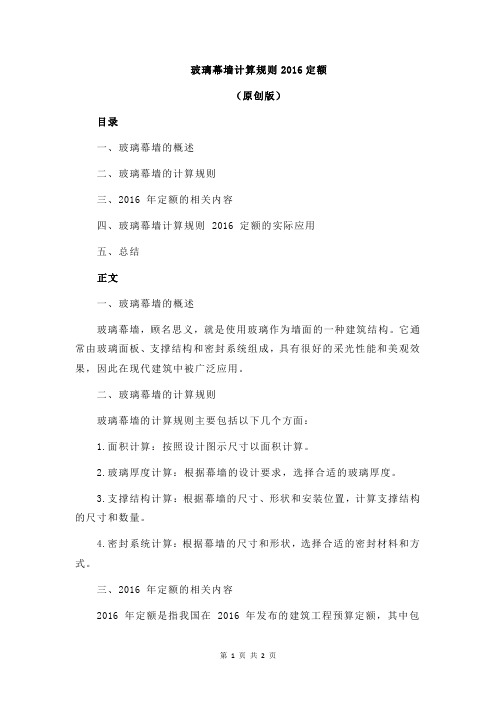 玻璃幕墙计算规则 2016 定额

（原创版）

目录

一、玻璃幕墙的概述

二、玻璃幕墙的计算规则

三、2016 年定额的相关内容

四、玻璃幕墙计算规则 2016 定额的实际应用

五、总结

正文

一、玻璃幕墙的概述

玻璃幕墙，顾名思义，就是使用玻璃作为墙面的一种建筑结构。它通常由玻璃面板、支撑结构和密封系统组成，具有很好的采光性能和美观效果，因此在现代建筑中被广泛应用。

二、玻璃幕墙的计算规则

玻璃幕墙的计算规则主要包括以下几个方面：

1.面积计算：按照设计图示尺寸以面积计算。

2.玻璃厚度计算：根据幕墙的设计要求，选择合适的玻璃厚度。

3.支撑结构计算：根据幕墙的尺寸、形状和安装位置，计算支撑结构的尺寸和数量。

4.密封系统计算：根据幕墙的尺寸和形状，选择合适的密封材料和方式。

三、2016 年定额的相关内容

2016 年定额是指我国在 2016 年发布的建筑工程预算定额，其中包

第 1 页 共 2 页